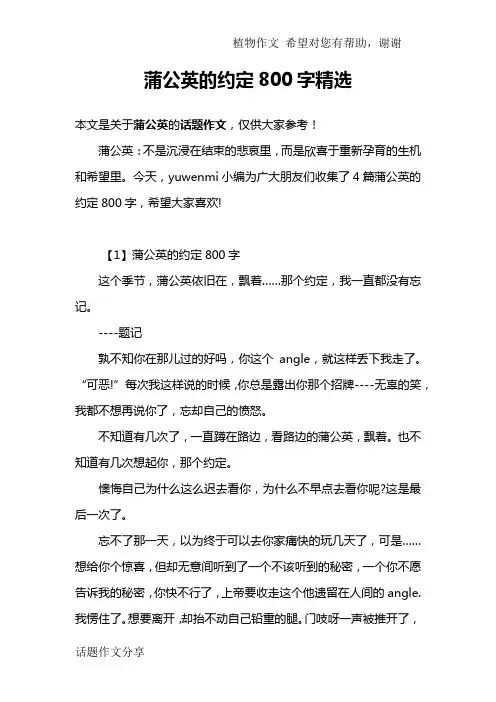 植物作文 希望对您有帮助，谢谢

蒲公英的约定 800 字精选

本文是关于蒲公英的话题作文，仅供大家参考！

蒲公英：不是沉浸在结束的悲哀里，而是欣喜于重新孕育的生机和希望里。今天，yuwenmi 小编为广大朋友们收集了 4 篇蒲公英的约定 800 字，希望大家喜欢!

【1】蒲公英的约定 800 字

这个季节，蒲公英依旧在，飘着……那个约定，我一直都没有忘记。

----题记

孰不知你在那儿过的好吗，你这个 angle，就这样丢下我走了。“可恶!”每次我这样说的时候，你总是露出你那个招牌----无辜的笑，我都不想再说你了，忘却自己的愤怒。

不知道有几次了，一直蹲在路边，看路边的蒲公英，飘着。也不知道有几次想起你，那个约定。

懊悔自己为什么这么迟去看你，为什么不早点去看你呢?这是最后一次了。

忘不了那一天，以为终于可以去你家痛快的玩几天了，可是……想给你个惊喜，但却无意间听到了一个不该听到的秘密，一个你不愿告诉我的秘密，你快不行了，上帝要收走这个他遗留在人间的 angle.我愣住了。想要离开，却抬不动自己铅重的腿。门吱呀一声被推开了，

话题作文分享